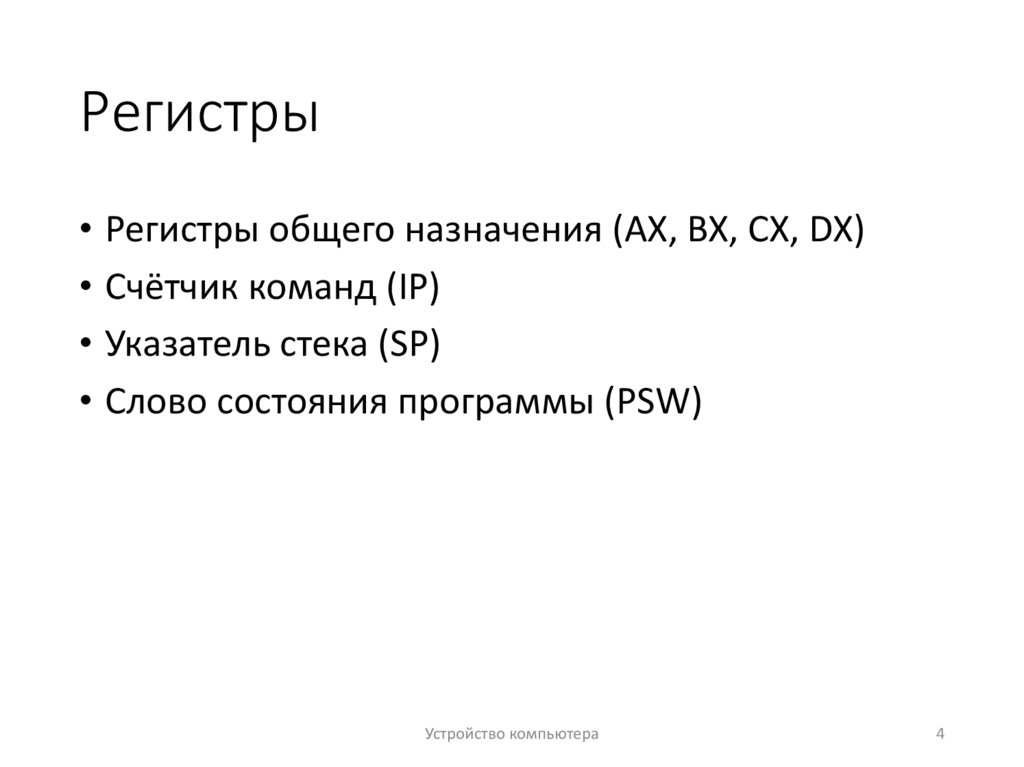 Регистры

• Регистры общего назначения (AX, BX, CX, DX)
• Счётчик команд (IP)
• Указатель стека (SP)
• Слово состояния программы (PSW)

Устройство компьютера

4